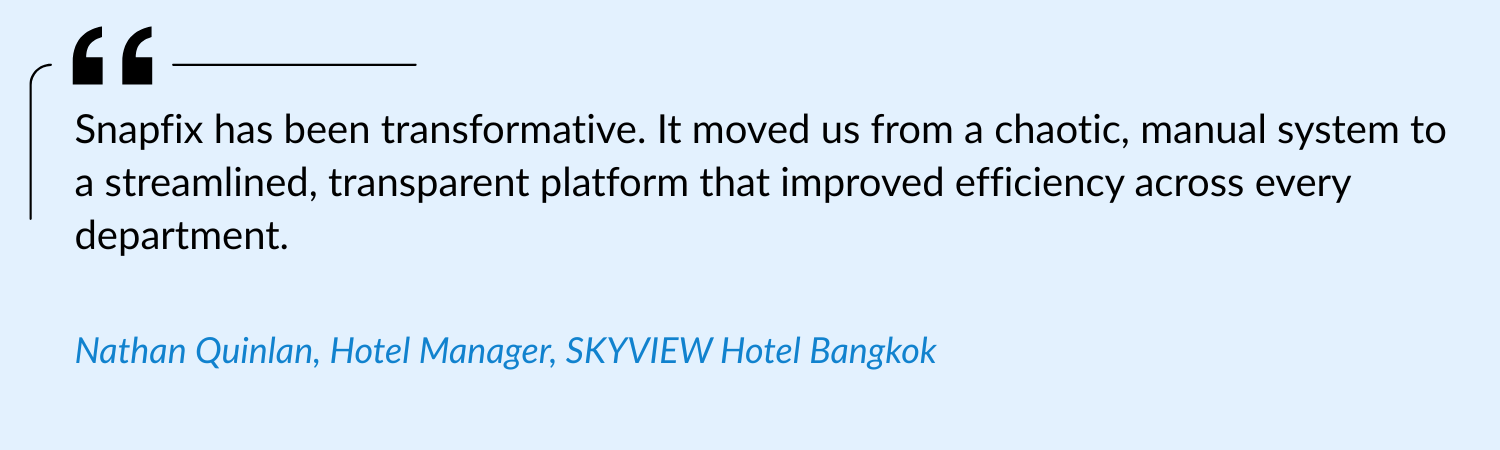 “

Snapfix has been transformative. It moved us from a chaotic, manual system to a streamlined, transparent platform that improved efficiency across every department.

Nathan Quinlan, Hotel Manager, SKYVIEW Hotel Bangkok